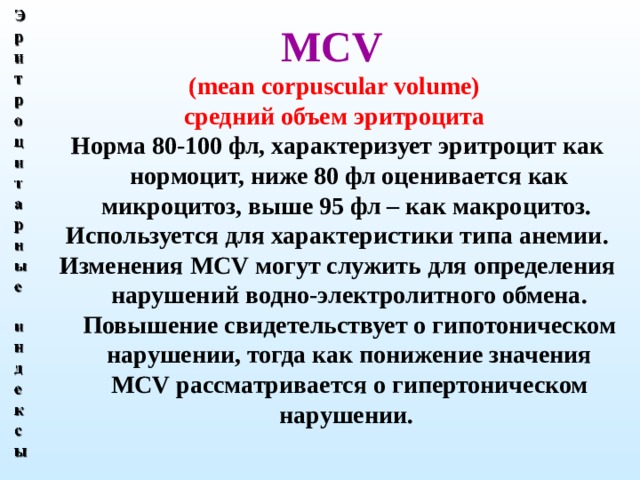 Эритроцитарные индексы

MCV

(mean corpuscular volume)

средний объем эритроцита

Норма 80-100 фл, характеризует эритроцит как нормоцит, ниже 80 фл оценивается как микроцитоз, выше 95 фл – как макроцитоз.

Используется для характеристики типа анемии.

Изменения MCV могут служить для определения нарушений водно-электролитного обмена.

Повышение свидетельствует о гипотоническом нарушении, тогда как понижение значения MCV рассматривается о гипертоническом нарушении.